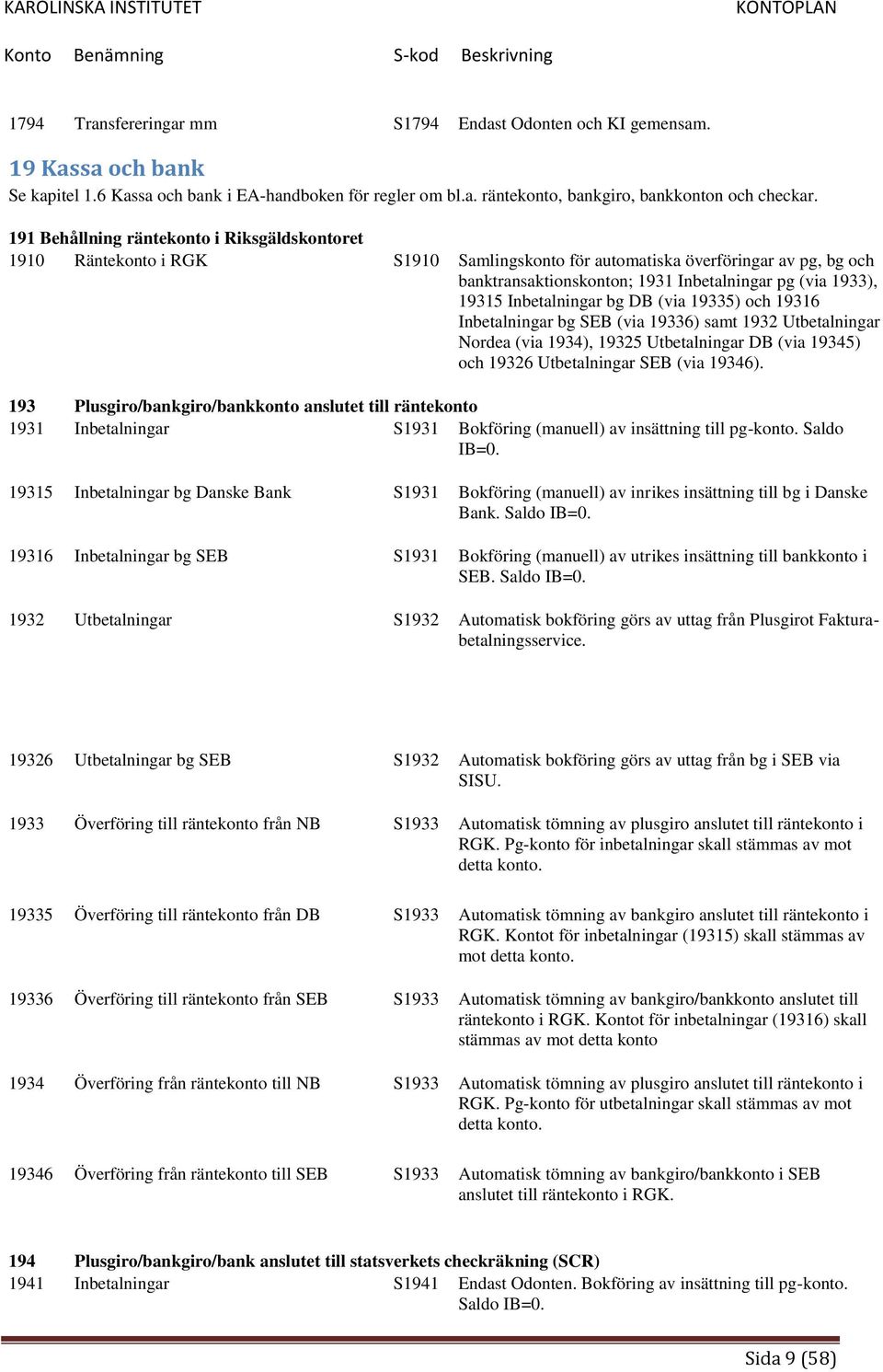 KAROLINSKA INSTITUTET KONTOPLAN

| Konto | Benämning | S-kod | Beskrivning |
|---|---|---|---|
| 1794 | Transfereringar mm | S1794 | Endast Odonten och KI gemensam. |

19 Kassa och bank

Se kapitel 1.6 Kassa och bank i EA-handboken för regler om bl.a. räntekonto, bankgiro, bankkonton och checkar.

191 Behållning räntekonto i Riksgäldskontoret

| | | | |
|---|---|---|---|
| 1910 | Räntekonto i RGK | S1910 | Samlingskonto för automatiska överföringar av pg, bg och banktransaktionskonton; 1931 Inbetalningar pg (via 1933), 19315 Inbetalningar bg DB (via 19335) och 19316 Inbetalningar bg SEB (via 19336) samt 1932 Utbetalningar Nordea (via 1934), 19325 Utbetalningar DB (via 19345) och 19326 Utbetalningar SEB (via 19346). |

193 Plusgiro/bankgiro/bankkonto anslutet till räntekonto

| | | | |
|---|---|---|---|
| 1931 | Inbetalningar | S1931 | Bokföring (manuell) av insättning till pg-konto. Saldo IB=0. |
| 19315 | Inbetalningar bg Danske Bank | S1931 | Bokföring (manuell) av inrikes insättning till bg i Danske Bank. Saldo IB=0. |
| 19316 | Inbetalningar bg SEB | S1931 | Bokföring (manuell) av utrikes insättning till bankkonto i SEB. Saldo IB=0. |
| 1932 | Utbetalningar | S1932 | Automatisk bokföring görs av uttag från Plusgirot Fakturabetalningsservice. |
| 19326 | Utbetalningar bg SEB | S1932 | Automatisk bokföring görs av uttag från bg i SEB via SISU. |
| 1933 | Överföring till räntekonto från NB | S1933 | Automatisk tömning av plusgiro anslutet till räntekonto i RGK. Pg-konto för inbetalningar skall stämmas av mot detta konto. |
| 19335 | Överföring till räntekonto från DB | S1933 | Automatisk tömning av bankgiro anslutet till räntekonto i RGK. Kontot för inbetalningar (19315) skall stämmas av mot detta konto. |
| 19336 | Överföring till räntekonto från SEB | S1933 | Automatisk tömning av bankgiro/bankkonto anslutet till räntekonto i RGK. Kontot för inbetalningar (19316) skall stämmas av mot detta konto |
| 1934 | Överföring från räntekonto till NB | S1933 | Automatisk tömning av plusgiro anslutet till räntekonto i RGK. Pg-konto för utbetalningar skall stämmas av mot detta konto. |
| 19346 | Överföring från räntekonto till SEB | S1933 | Automatisk tömning av bankgiro/bankkonto i SEB anslutet till räntekonto i RGK. |

194 Plusgiro/bankgiro/bank anslutet till statsverkets checkräkning (SCR)

| | | | |
|---|---|---|---|
| 1941 | Inbetalningar | S1941 | Endast Odonten. Bokföring av insättning till pg-konto. Saldo IB=0. |

Sida 9 (58)